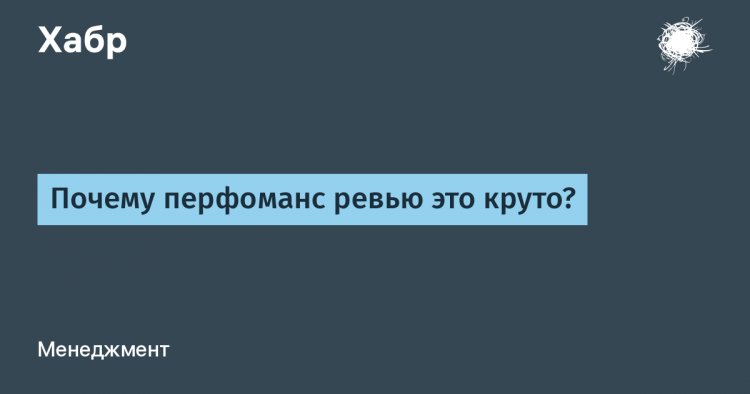 Хабр

Почему перфоманс ревью это круто?

Менеджмент